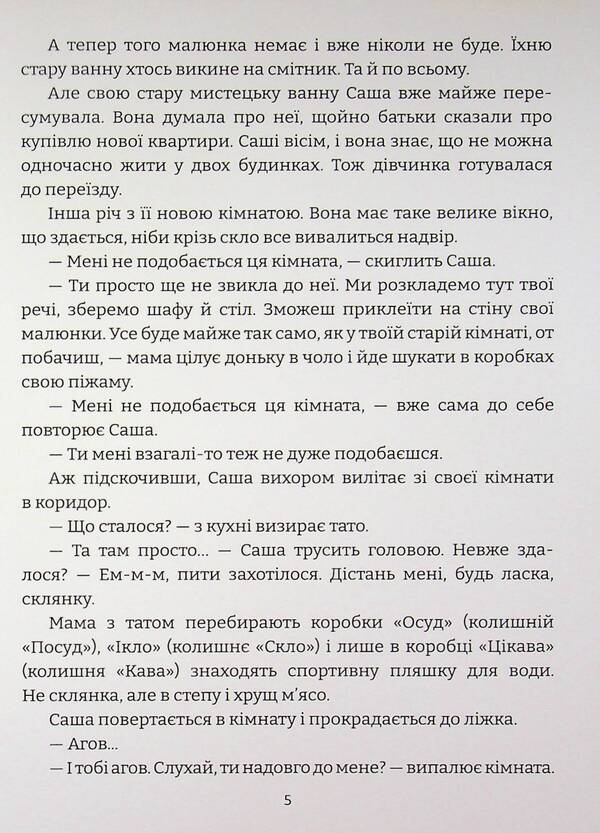 А тепер того малюнка немає і вже ніколи не буде. Їхню стару ванну хтось викине на смітник. Та й по всьому.

Але свою стару мистецьку ванну Саша вже майже пересумувала. Вона думала про неї, щойно батьки сказали про купівлю нової квартири. Саші вісім, і вона знає, що не можна одночасно жити у двох будинках. Тож дівчинка готувалася до переїзду.

Інша річ з її новою кімнатою. Вона має таке велике вікно, що здається, ніби крізь скло все вивалиться надвір.

— Мені не подобається ця кімната, — скиглить Саша.

— Ти просто ще не звикла до неї. Ми розкладемо тут твої речі, зберемо шафу й стіл. Зможеш приклеїти на стіну свої малюнки. Усе буде майже так само, як у твоїй старій кімнаті, от побачиш, — мама цілує доньку в чоло і йде шукати в коробках свою піжаму.

— Мені не подобається ця кімната, — вже сама до себе повторює Саша.

— Ти мені взагалі-то теж не дуже подобаєшся.

Аж підскочивши, Саша вихором вилітає зі своєї кімнати в коридор.

— Що сталося? — з кухні визирає тато.

— Та там просто... — Саша трусить головою. Невже здалося? — Ем-м-м, пити захотілося. Дістань мені, будь ласка, склянку.

Мама з татом перебирають коробки «Осуд» (колишній «Посуд»), «Ікло» (колишнє «Скло») і лише в коробці «Цікава» (колишня «Кава») знаходять спортивну пляшку для води. Не склянка, але в степу і хрущ м'ясо.

Саша повертається в кімнату і прокрадається до ліжка.

— Агов...

— І тобі агов. Слухай, ти надовго до мене? — випалює кімната.

5